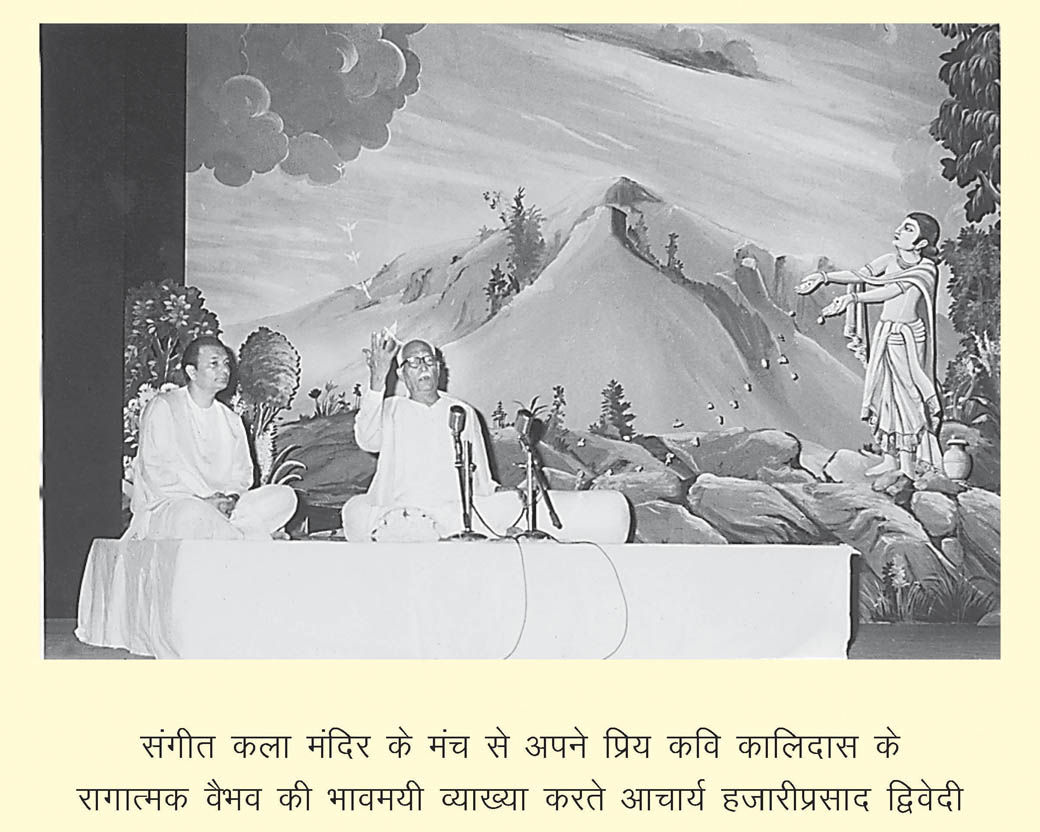 संगीत कला मंदिर के मंच से अपने प्रिय कवि कालिदास के रागात्मक वैभव की भावमयी व्याख्या करते आचार्य हजारीप्रसाद द्विवेदी